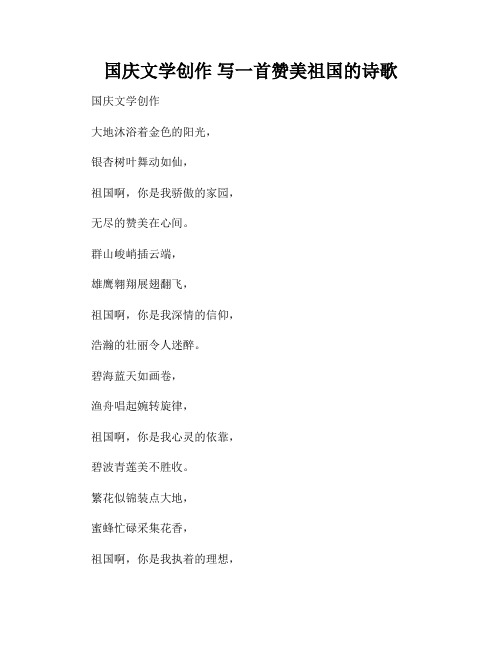 国庆文学创作 写一首赞美祖国的诗歌

国庆文学创作

大地沐浴着金色的阳光，

银杏树叶舞动如仙，

祖国啊，你是我骄傲的家园，

无尽的赞美在心间。

群山峻峭插云端，

雄鹰翱翔展翅翻飞，

祖国啊，你是我深情的信仰，

浩瀚的壮丽令人迷醉。

碧海蓝天如画卷，

渔舟唱起婉转旋律，

祖国啊，你是我心灵的依靠，

碧波青莲美不胜收。

繁花似锦装点大地，

蜜蜂忙碌采集花香，

祖国啊，你是我执着的理想，